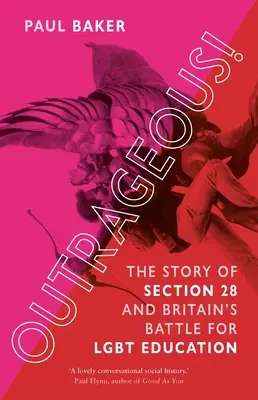 PAUL BAKER

OUTRAGEOUS!

THE STORY OF SECTION 28 AND BRITAIN'S BATTLE FOR LGBT EDUCATION

'A lovely conversational social history.'
Paul Flynn, author of Good As You